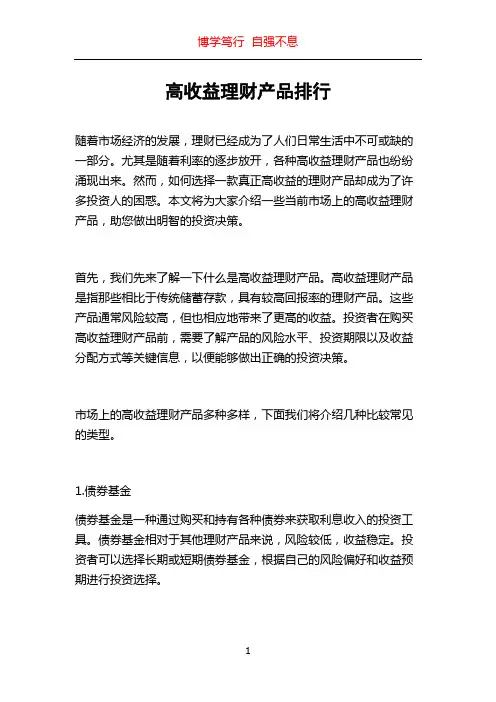 博学笃行 自强不息

高收益理财产品排行

随着市场经济的发展，理财已经成为了人们日常生活中不可或缺的一部分。尤其是随着利率的逐步放开，各种高收益理财产品也纷纷涌现出来。然而，如何选择一款真正高收益的理财产品却成为了许多投资人的困惑。本文将为大家介绍一些当前市场上的高收益理财产品，助您做出明智的投资决策。

首先，我们先来了解一下什么是高收益理财产品。高收益理财产品是指那些相比于传统储蓄存款，具有较高回报率的理财产品。这些产品通常风险较高，但也相应地带来了更高的收益。投资者在购买高收益理财产品前，需要了解产品的风险水平、投资期限以及收益分配方式等关键信息，以便能够做出正确的投资决策。

市场上的高收益理财产品多种多样，下面我们将介绍几种比较常见的类型。

1.债券基金

债券基金是一种通过购买和持有各种债券来获取利息收入的投资工具。债券基金相对于其他理财产品来说，风险较低，收益稳定。投资者可以选择长期或短期债券基金，根据自己的风险偏好和收益预期进行投资选择。

1